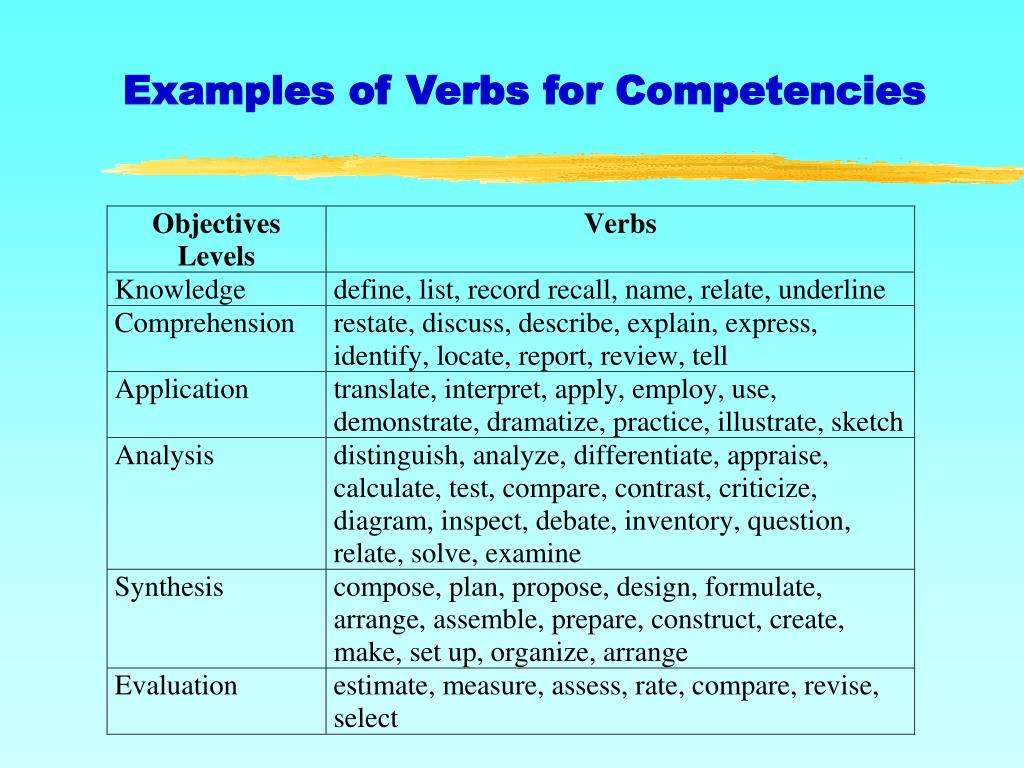 Examples of Verbs for Competencies

| Objectives Levels | Verbs |
|---|---|
| Knowledge | define, list, record recall, name, relate, underline |
| Comprehension | restate, discuss, describe, explain, express, identify, locate, report, review, tell |
| Application | translate, interpret, apply, employ, use, demonstrate, dramatize, practice, illustrate, sketch |
| Analysis | distinguish, analyze, differentiate, appraise, calculate, test, compare, contrast, criticize, diagram, inspect, debate, inventory, question, relate, solve, examine |
| Synthesis | compose, plan, propose, design, formulate, arrange, assemble, prepare, construct, create, make, set up, organize, arrange |
| Evaluation | estimate, measure, assess, rate, compare, revise, select |